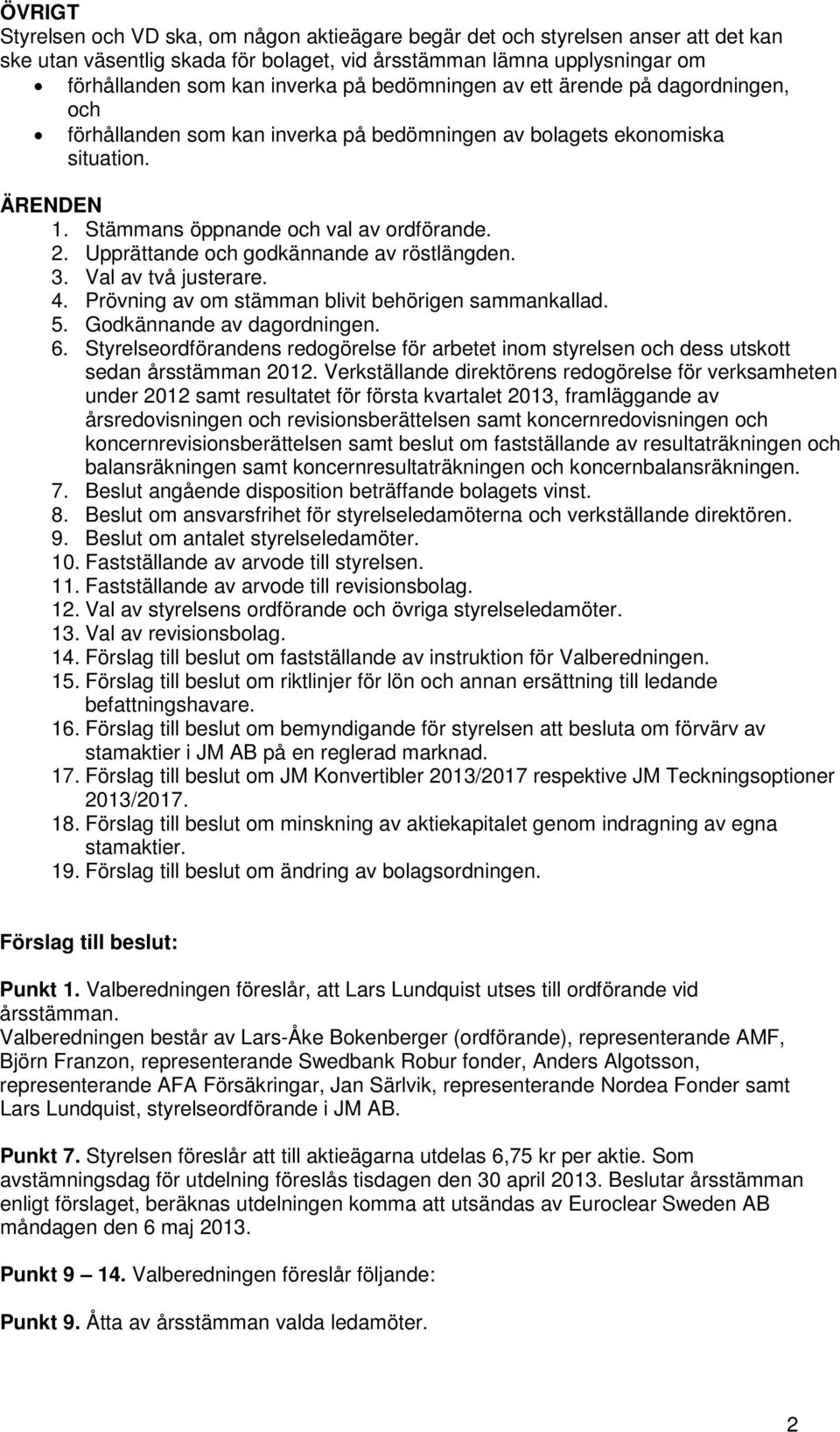 ÖVRIGT
Styrelsen och VD ska, om någon aktieägare begär det och styrelsen anser att det kan ske utan väsentlig skada för bolaget, vid årsstämman lämna upplysningar om
• förhållanden som kan inverka på bedömningen av ett ärende på dagordningen, och
• förhållanden som kan inverka på bedömningen av bolagets ekonomiska situation.

ÄRENDEN
1. Stämmans öppnande och val av ordförande.
2. Upprättande och godkännande av röstlängden.
3. Val av två justerare.
4. Prövning av om stämman blivit behörigen sammankallad.
5. Godkännande av dagordningen.
6. Styrelseordförandens redogörelse för arbetet inom styrelsen och dess utskott sedan årsstämman 2012. Verkställande direktörens redogörelse för verksamheten under 2012 samt resultatet för första kvartalet 2013, framläggande av årsredovisningen och revisionsberättelsen samt koncernredovisningen och koncernrevisionsberättelsen samt beslut om fastställande av resultaträkningen och balansräkningen samt koncernresultaträkningen och koncernbalansräkningen.
7. Beslut angående disposition beträffande bolagets vinst.
8. Beslut om ansvarsfrihet för styrelseledamöterna och verkställande direktören.
9. Beslut om antalet styrelseledamöter.
10. Fastställande av arvode till styrelsen.
11. Fastställande av arvode till revisionsbolag.
12. Val av styrelsens ordförande och övriga styrelseledamöter.
13. Val av revisionsbolag.
14. Förslag till beslut om fastställande av instruktion för Valberedningen.
15. Förslag till beslut om riktlinjer för lön och annan ersättning till ledande befattningshavare.
16. Förslag till beslut om bemyndigande för styrelsen att besluta om förvärv av stamaktier i JM AB på en reglerad marknad.
17. Förslag till beslut om JM Konvertibler 2013/2017 respektive JM Teckningsoptioner 2013/2017.
18. Förslag till beslut om minskning av aktiekapitalet genom indragning av egna stamaktier.
19. Förslag till beslut om ändring av bolagsordningen.

Förslag till beslut:

Punkt 1. Valberedningen föreslår, att Lars Lundquist utses till ordförande vid årsstämman.
Valberedningen består av Lars-Åke Bokenberger (ordförande), representerande AMF, Björn Franzon, representerande Swedbank Robur fonder, Anders Algotsson, representerande AFA Försäkringar, Jan Särlvik, representerande Nordea Fonder samt Lars Lundquist, styrelseordförande i JM AB.

Punkt 7. Styrelsen föreslår att till aktieägarna utdelas 6,75 kr per aktie. Som avstämningsdag för utdelning föreslås tisdagen den 30 april 2013. Beslutar årsstämman enligt förslaget, beräknas utdelningen komma att utsändas av Euroclear Sweden AB måndagen den 6 maj 2013.

Punkt 9 — 14. Valberedningen föreslår följande:

Punkt 9. Åtta av årsstämman valda ledamöter.

2